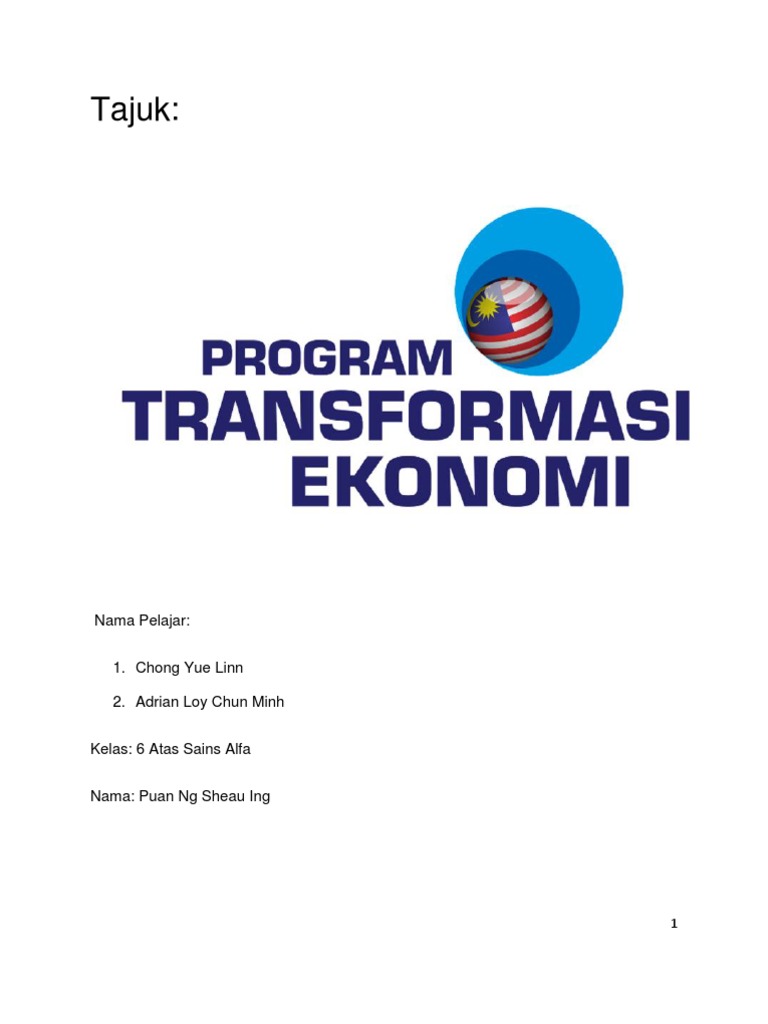 Tajuk:

PROGRAM
TRANSFORMASI
EKONOMI

Nama Pelajar:

1. Chong Yue Linn
2. Adrian Loy Chun Minh

Kelas: 6 Atas Sains Alfa

Nama: Puan Ng Sheau Ing

1